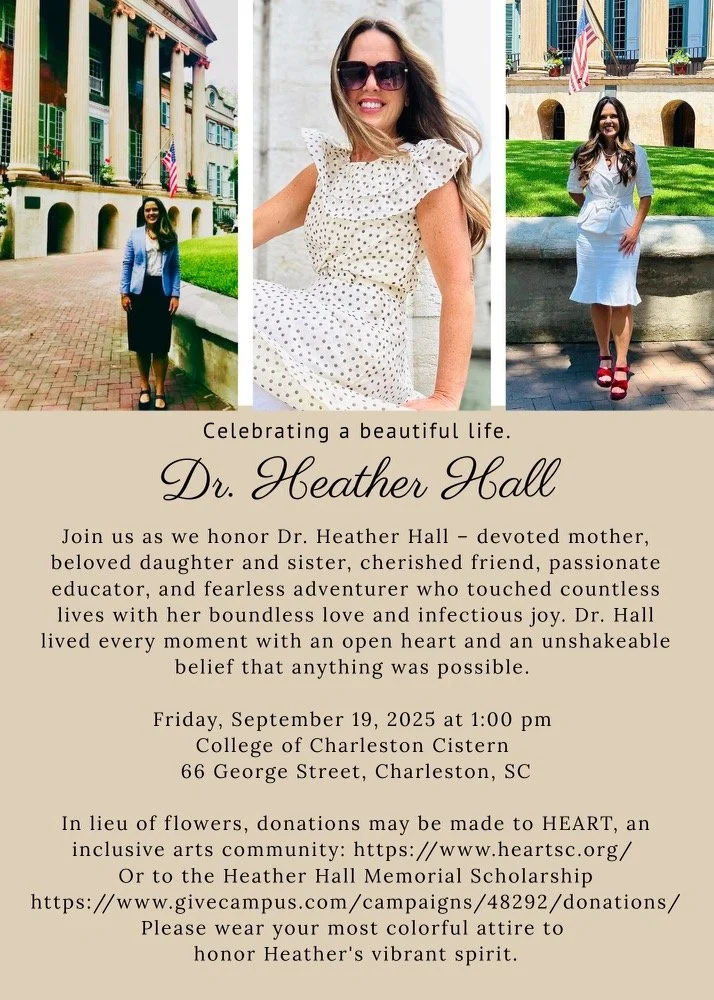 Celebrating a beautiful life.

Dr. Heather Hall

Join us as we honor Dr. Heather Hall – devoted mother, beloved daughter and sister, cherished friend, passionate educator, and fearless adventurer who touched countless lives with her boundless love and infectious joy. Dr. Hall lived every moment with an open heart and an unshakeable belief that anything was possible.

Friday, September 19, 2025 at 1:00 pm
College of Charleston Cistern
66 George Street, Charleston, SC

In lieu of flowers, donations may be made to HEART, an inclusive arts community: https://www.heartsc.org/
Or to the Heather Hall Memorial Scholarship
https://www.givecampus.com/campaigns/48292/donations/
Please wear your most colorful attire to honor Heather's vibrant spirit.